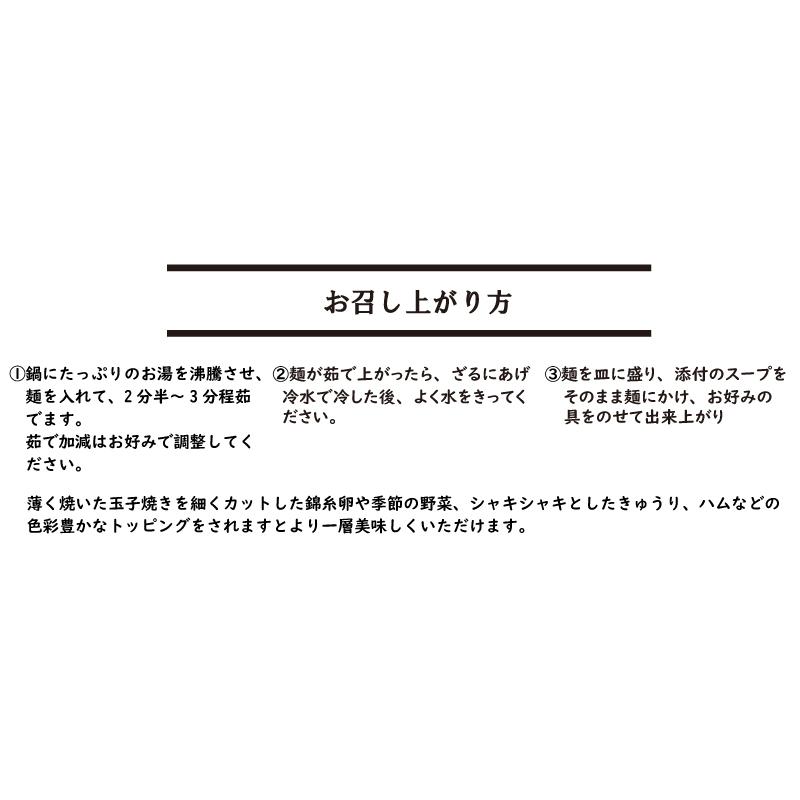 お召し上がり方

①鍋にたっぷりのお湯を沸騰させ、麺を入れて、2分半～3分程茹でます。
茹で加減はお好みで調整してください。

②麺が茹で上がったら、ざるにあげ冷水で冷した後、よく水をきってください。

③麺を皿に盛り、添付のスープをそのまま麺にかけ、お好みの具をのせて出来上がり

薄く焼いた玉子焼きを細くカットした錦糸卵や季節の野菜、シャキシャキとしたきゅうり、ハムなどの色彩豊かなトッピングをされますとより一層美味しくいただけます。